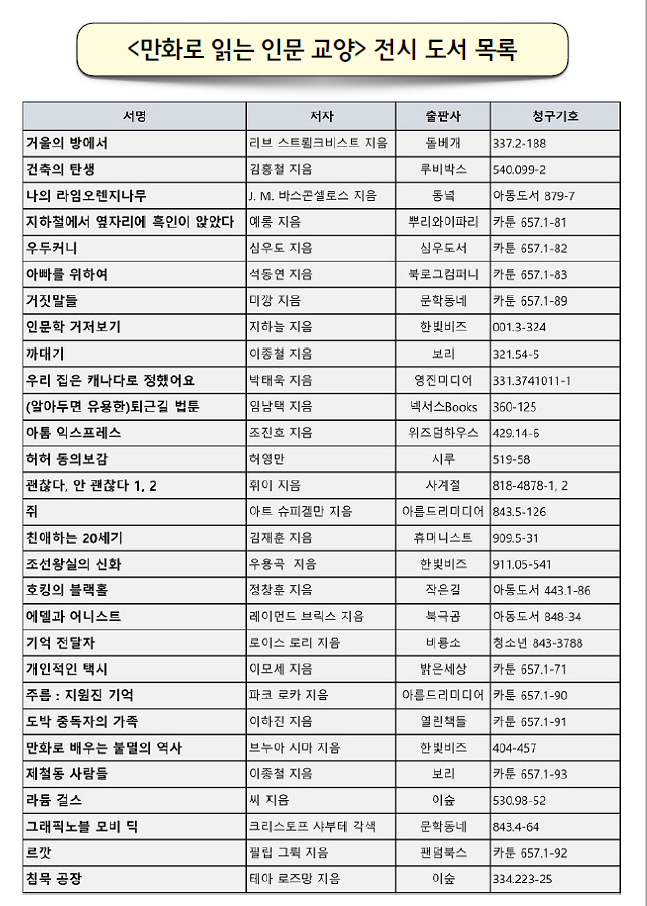 <만화로 읽는 인문 교양> 전시 도서 목록

| 서명 | 저자 | 출판사 | 청구기호 |
|---|---|---|---|
| 거울의 방에서 | 리브 스트룀크비스트 지음 | 돌베개 | 337.2-188 |
| 건축의 탄생 | 김홍철 지음 | 루비박스 | 540.099-2 |
| 나의 라임오렌지나무 | J. M. 바스콘셀로스 지음 | 동녘 | 아동도서 879-7 |
| 지하철에서 옆자리에 흑인이 앉았다 | 예롱 지음 | 뿌리와이파리 | 카툰 657.1-81 |
| 우두커니 | 심우도 지음 | 심우도서 | 카툰 657.1-82 |
| 아빠를 위하여 | 석동연 지음 | 북로그컴퍼니 | 카툰 657.1-83 |
| 거짓말들 | 미깡 지음 | 문학동네 | 카툰 657.1-89 |
| 인문학 거저보기 | 지하늘 지음 | 한빛비즈 | 001.3-324 |
| 까대기 | 이종철 지음 | 보리 | 321.54-5 |
| 우리 집은 캐나다로 정했어요 | 박태욱 지음 | 영진미디어 | 331.3741011-1 |
| (알아두면 유용한)퇴근길 법툰 | 임남택 지음 | 넥서스Books | 360-125 |
| 아톰 익스프레스 | 조진호 지음 | 위즈덤하우스 | 429.14-6 |
| 허허 동의보감 | 허영만 | 시루 | 519-58 |
| 괜찮다, 안 괜찮다 1, 2 | 휘이 지음 | 사계절 | 818-4878-1, 2 |
| 쥐 | 아트 슈피겔만 지음 | 아름드리미디어 | 843.5-126 |
| 친애하는 20세기 | 김재훈 지음 | 휴머니스트 | 909.5-31 |
| 조선왕실의 신화 | 우용곡 지음 | 한빛비즈 | 911.05-541 |
| 호킹의 블랙홀 | 정창훈 지음 | 작은길 | 아동도서 443.1-86 |
| 에델과 어니스트 | 레이먼드 브릭스 지음 | 북극곰 | 아동도서 848-34 |
| 기억 전달자 | 로이스 로리 지음 | 비룡소 | 청소년 843-3788 |
| 개인적인 택시 | 이모세 지음 | 밝은세상 | 카툰 657.1-71 |
| 주름 : 지워진 기억 | 파코 로카 지음 | 아름드리미디어 | 카툰 657.1-90 |
| 도박 중독자의 가족 | 이하진 지음 | 열린책들 | 카툰 657.1-91 |
| 만화로 배우는 불멸의 역사 | 브누아 시마 지음 | 한빛비즈 | 404-457 |
| 제철동 사람들 | 이종철 지음 | 보리 | 카툰 657.1-93 |
| 라듐 걸스 | 씨 지음 | 이숲 | 530.98-52 |
| 그래픽노블 모비 딕 | 크리스토프 샤부테 각색 | 문학동네 | 843.4-64 |
| 르깟 | 필립 그뤽 지음 | 팬덤북스 | 카툰 657.1-92 |
| 침묵 공장 | 테아 로즈망 지음 | 이숲 | 334.223-25 |